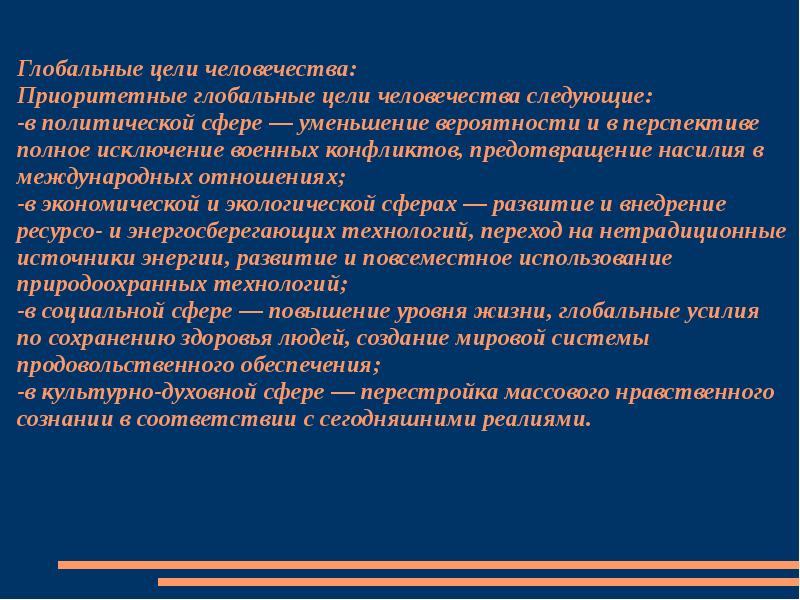 Глобальные цели человечества:
Приоритетные глобальные цели человечества следующие:
-в политической сфере — уменьшение вероятности и в перспективе полное исключение военных конфликтов, предотвращение насилия в международных отношениях;
-в экономической и экологической сферах — развитие и внедрение ресурсо- и энергосберегающих технологий, переход на нетрадиционные источники энергии, развитие и повсеместное использование природоохранных технологий;
-в социальной сфере — повышение уровня жизни, глобальные усилия по сохранению здоровья людей, создание мировой системы продовольственного обеспечения;
-в культурно-духовной сфере — перестройка массового нравственного сознании в соответствии с сегодняшними реалиями.